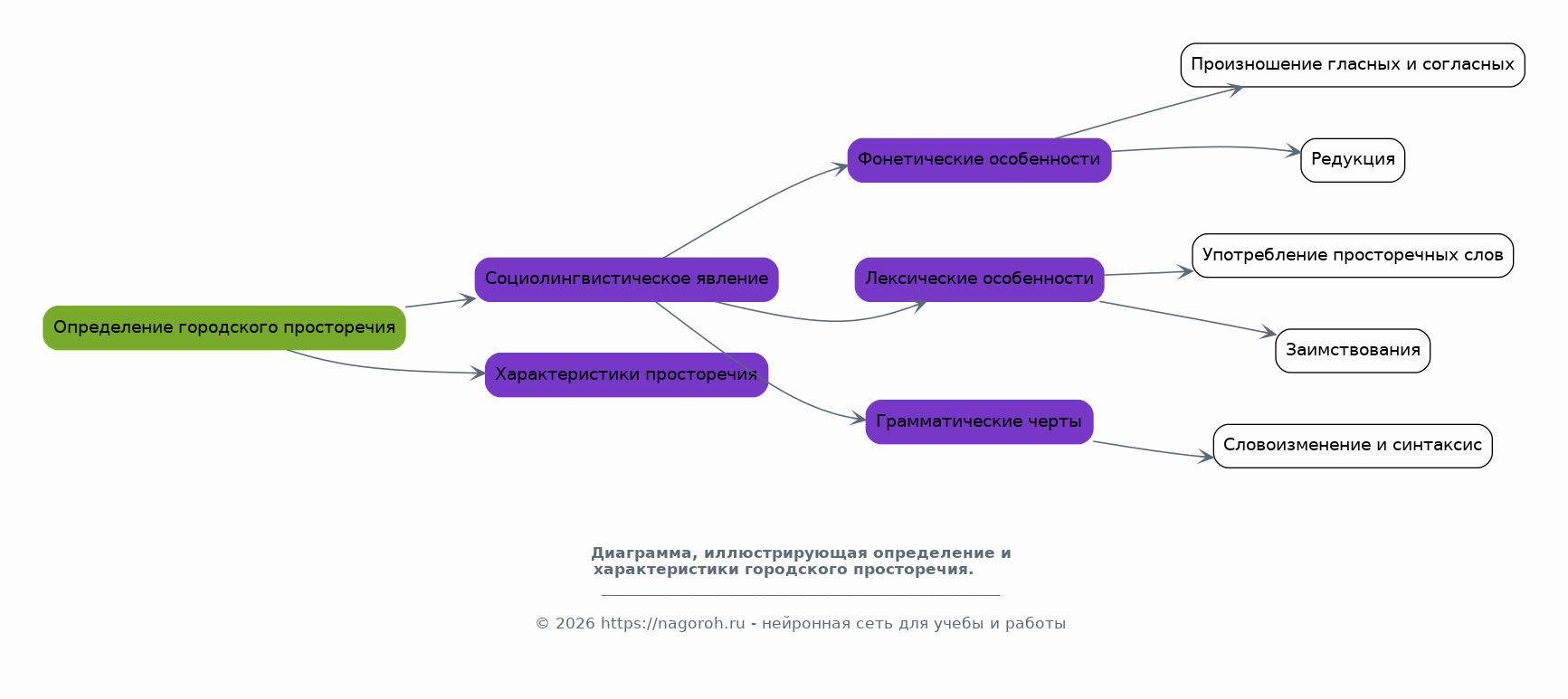 Определение городского просторечия

Социолингвистическое явление

Характеристики просторечия

Фонетические особенности

Лексические особенности

Грамматические черты

Произношение гласных и согласных

Редукция

Употребление просторечных слов

Заимствования

Словоизменение и синтаксис

Диаграмма, иллюстрирующая определение и характеристики городского просторечия.

© 2026 https://nagoroh.ru - нейронная сеть для учебы и работы